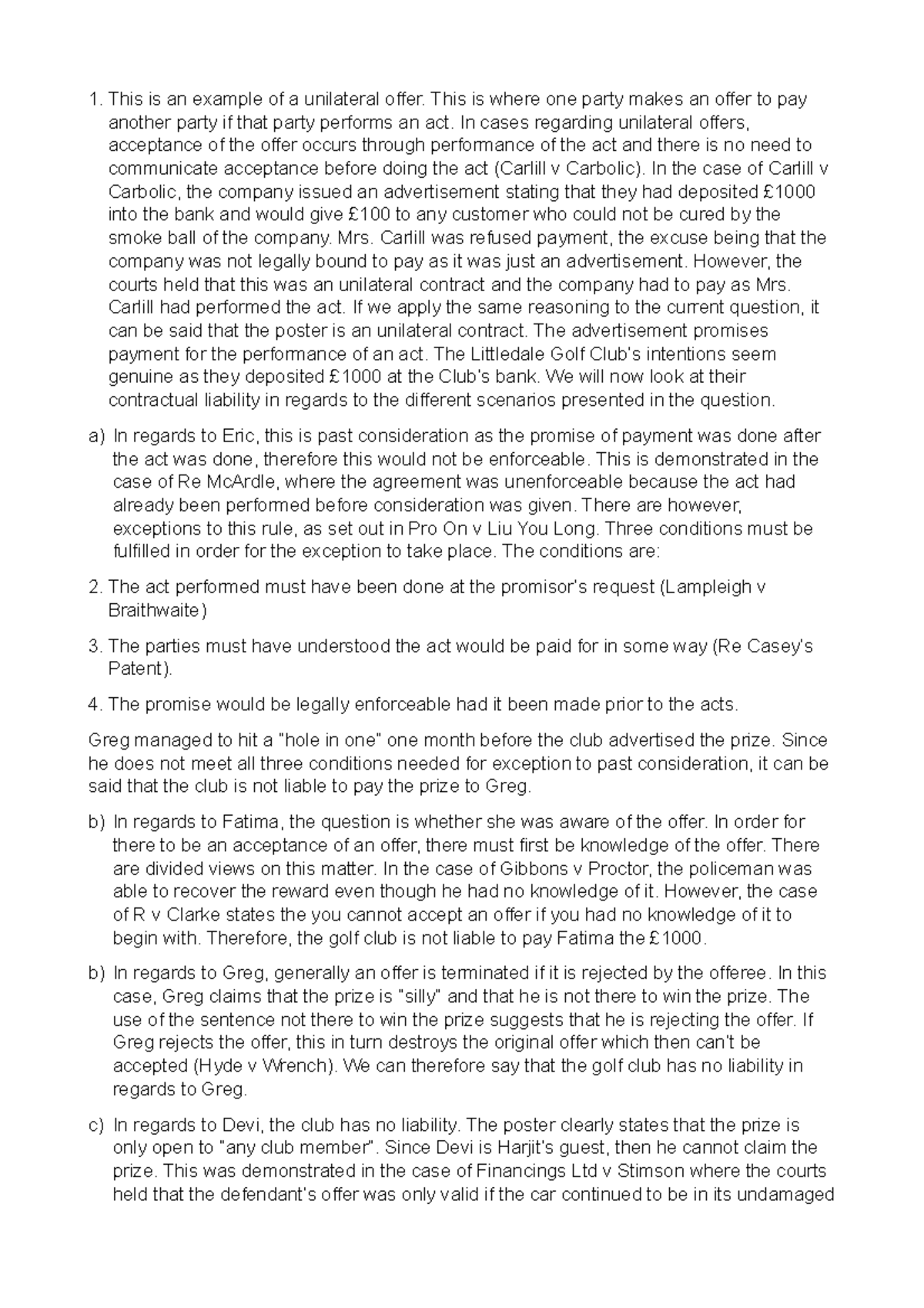 1. This is an example of a unilateral offer. This is where one party makes an offer to pay another party if that party performs an act. In cases regarding unilateral offers, acceptance of the offer occurs through performance of the act and there is no need to communicate acceptance before doing the act (Carlill v Carbolic). In the case of Carlill v Carbolic, the company issued an advertisement stating that they had deposited £1000 into the bank and would give £100 to any customer who could not be cured by the smoke ball of the company. Mrs. Carlill was refused payment, the excuse being that the company was not legally bound to pay as it was just an advertisement. However, the courts held that this was an unilateral contract and the company had to pay as Mrs. Carlill had performed the act. If we apply the same reasoning to the current question, it can be said that the poster is an unilateral contract. The advertisement promises payment for the performance of an act. The Littledale Golf Club's intentions seem genuine as they deposited £1000 at the Club's bank. We will now look at their contractual liability in regards to the different scenarios presented in the question.

a) In regards to Eric, this is past consideration as the promise of payment was done after the act was done, therefore this would not be enforceable. This is demonstrated in the case of Re McArdle, where the agreement was unenforceable because the act had already been performed before consideration was given. There are however, exceptions to this rule, as set out in Pro On v Liu You Long. Three conditions must be fulfilled in order for the exception to take place. The conditions are:

2. The act performed must have been done at the promisor's request (Lampleigh v Braithwaite)

3. The parties must have understood the act would be paid for in some way (Re Casey's Patent).

4. The promise would be legally enforceable had it been made prior to the acts.

Greg managed to hit a "hole in one" one month before the club advertised the prize. Since he does not meet all three conditions needed for exception to past consideration, it can be said that the club is not liable to pay the prize to Greg.

b) In regards to Fatima, the question is whether she was aware of the offer. In order for there to be an acceptance of an offer, there must first be knowledge of the offer. There are divided views on this matter. In the case of Gibbons v Proctor, the policeman was able to recover the reward even though he had no knowledge of it. However, the case of R v Clarke states the you cannot accept an offer if you had no knowledge of it to begin with. Therefore, the golf club is not liable to pay Fatima the £1000.

b) In regards to Greg, generally an offer is terminated if it is rejected by the offeree. In this case, Greg claims that the prize is "silly" and that he is not there to win the prize. The use of the sentence not there to win the prize suggests that he is rejecting the offer. If Greg rejects the offer, this in turn destroys the original offer which then can't be accepted (Hyde v Wrench). We can therefore say that the golf club has no liability in regards to Greg.

c) In regards to Devi, the club has no liability. The poster clearly states that the prize is only open to "any club member". Since Devi is Harjit's guest, then he cannot claim the prize. This was demonstrated in the case of Financings Ltd v Stimson where the courts held that the defendant's offer was only valid if the car continued to be in its undamaged